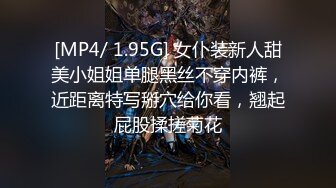 [MP4/ 1.95G] 女仆装新人甜美小姐姐单腿黑丝不穿内裤，近距离特写掰穴给你看，翘起屁股揉搓菊花